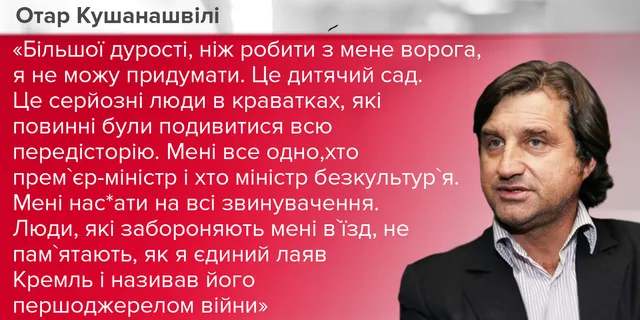 Отар Кушанашвілі

«Більшої дурості, ніж робити з мене ворога, я не можу придумати. Це дитячий сад. Це серйозні люди в краватках, які повинні були подивитися всю передісторію. Мені все одно,хто прем`єр-міністр і хто міністр безкультур`я. Мені нас*ати на всі звинувачення. Люди, які забороняють мені в`їзд, не пам`ятають, як я єдиний лаяв Кремль і називав його першоджерелом війни»